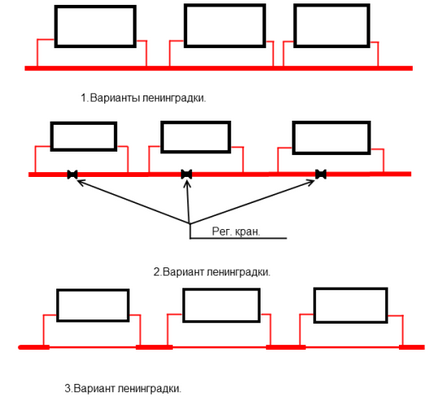 1.Варианты ленинградки.

Рег. кран.

2.Вариант ленинградки.

3.Вариант ленинградки.